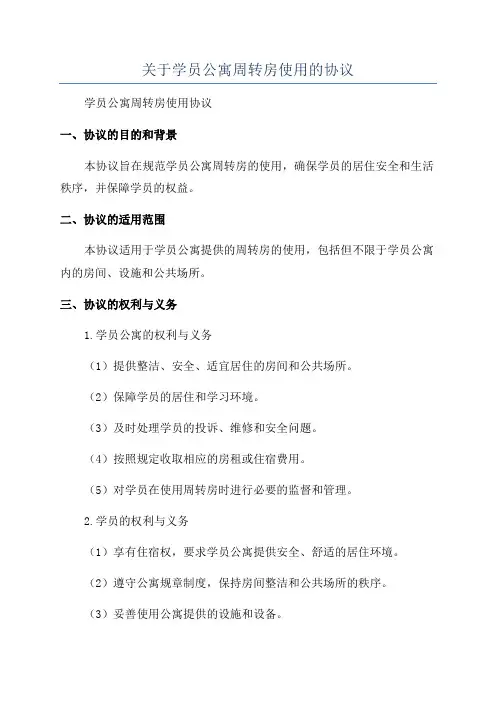 关于学员公寓周转房使用的协议

学员公寓周转房使用协议

一、协议的目的和背景

本协议旨在规范学员公寓周转房的使用，确保学员的居住安全和生活秩序，并保障学员的权益。

二、协议的适用范围

本协议适用于学员公寓提供的周转房的使用，包括但不限于学员公寓内的房间、设施和公共场所。

三、协议的权利与义务

1.学员公寓的权利与义务

（1）提供整洁、安全、适宜居住的房间和公共场所。

（2）保障学员的居住和学习环境。

（3）及时处理学员的投诉、维修和安全问题。

（4）按照规定收取相应的房租或住宿费用。

（5）对学员在使用周转房时进行必要的监督和管理。

2.学员的权利与义务

（1）享有住宿权，要求学员公寓提供安全、舒适的居住环境。

（2）遵守公寓规章制度，保持房间整洁和公共场所的秩序。

（3）妥善使用公寓提供的设施和设备。